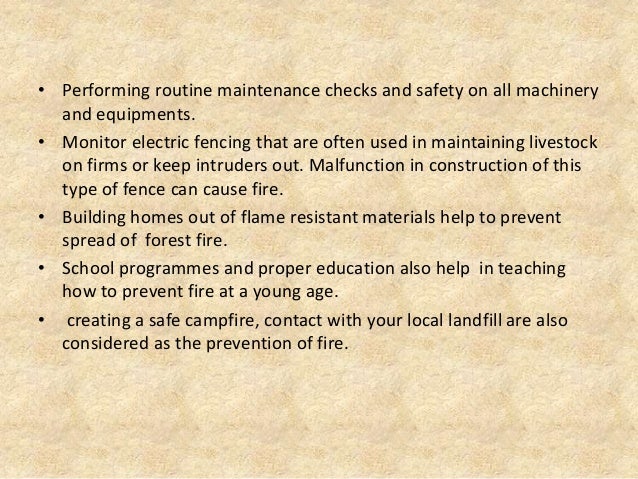 • Performing routine maintenance checks and safety on all machinery and equipments.

• Monitor electric fencing that are often used in maintaining livestock on firms or keep intruders out. Malfunction in construction of this type of fence can cause fire.

• Building homes out of flame resistant materials help to prevent spread of forest fire.

• School programmes and proper education also help in teaching how to prevent fire at a young age.

• creating a safe campfire, contact with your local landfill are also considered as the prevention of fire.